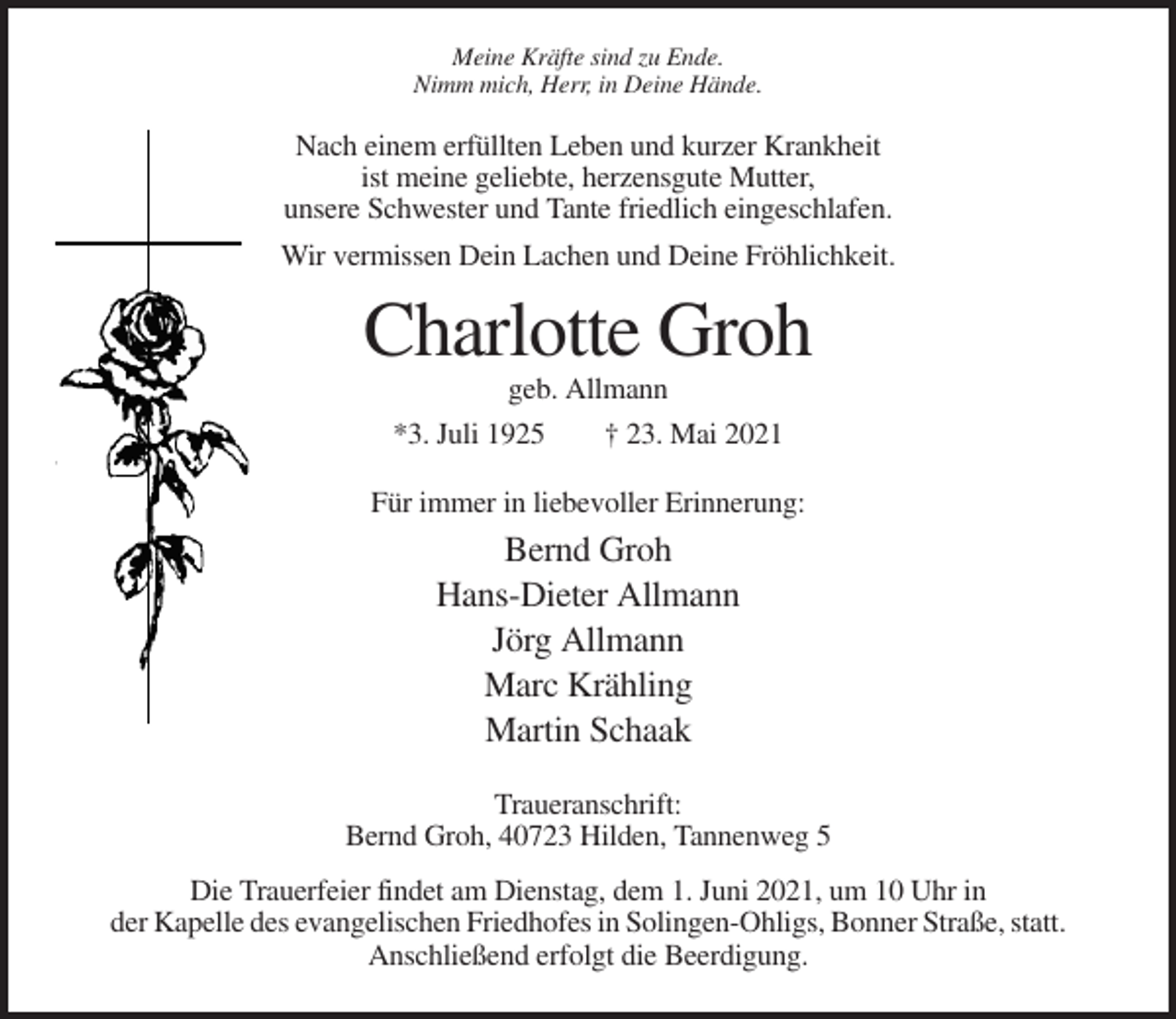 Meine Kräfte sind zu Ende.
Nimm mich, Herr, in Deine Hände.

Nach einem erfüllten Leben und kurzer Krankheit ist meine geliebte, herzensgute Mutter, unsere Schwester und Tante friedlich eingeschlafen.

Wir vermissen Dein Lachen und Deine Fröhlichkeit.

Charlotte Groh

geb. Allmann

*3. Juli 1925 † 23. Mai 2021

Für immer in liebevoller Erinnerung:

Bernd Groh
Hans-Dieter Allmann
Jörg Allmann
Marc Krähling
Martin Schaak

Traueranschrift:
Bernd Groh, 40723 Hilden, Tannenweg 5

Die Trauerfeier findet am Dienstag, dem 1. Juni 2021, um 10 Uhr in der Kapelle des evangelischen Friedhofes in Solingen-Ohligs, Bonner Straße, statt. Anschließend erfolgt die Beerdigung.